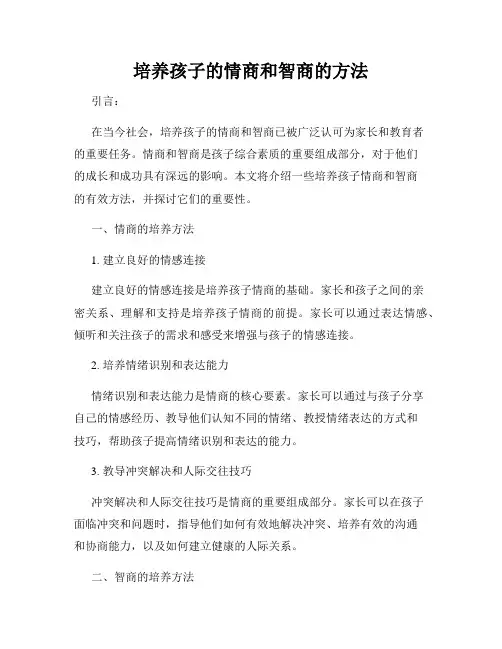 培养孩子的情商和智商的方法

引言：

在当今社会，培养孩子的情商和智商已被广泛认可为家长和教育者的重要任务。情商和智商是孩子综合素质的重要组成部分，对于他们的成长和成功具有深远的影响。本文将介绍一些培养孩子情商和智商的有效方法，并探讨它们的重要性。

一、情商的培养方法

1. 建立良好的情感连接

建立良好的情感连接是培养孩子情商的基础。家长和孩子之间的亲密关系、理解和支持是培养孩子情商的前提。家长可以通过表达情感、倾听和关注孩子的需求和感受来增强与孩子的情感连接。

2. 培养情绪识别和表达能力

情绪识别和表达能力是情商的核心要素。家长可以通过与孩子分享自己的情感经历、教导他们认知不同的情绪、教授情绪表达的方式和技巧，帮助孩子提高情绪识别和表达的能力。

3. 教导冲突解决和人际交往技巧

冲突解决和人际交往技巧是情商的重要组成部分。家长可以在孩子面临冲突和问题时，指导他们如何有效地解决冲突、培养有效的沟通和协商能力，以及如何建立健康的人际关系。

二、智商的培养方法